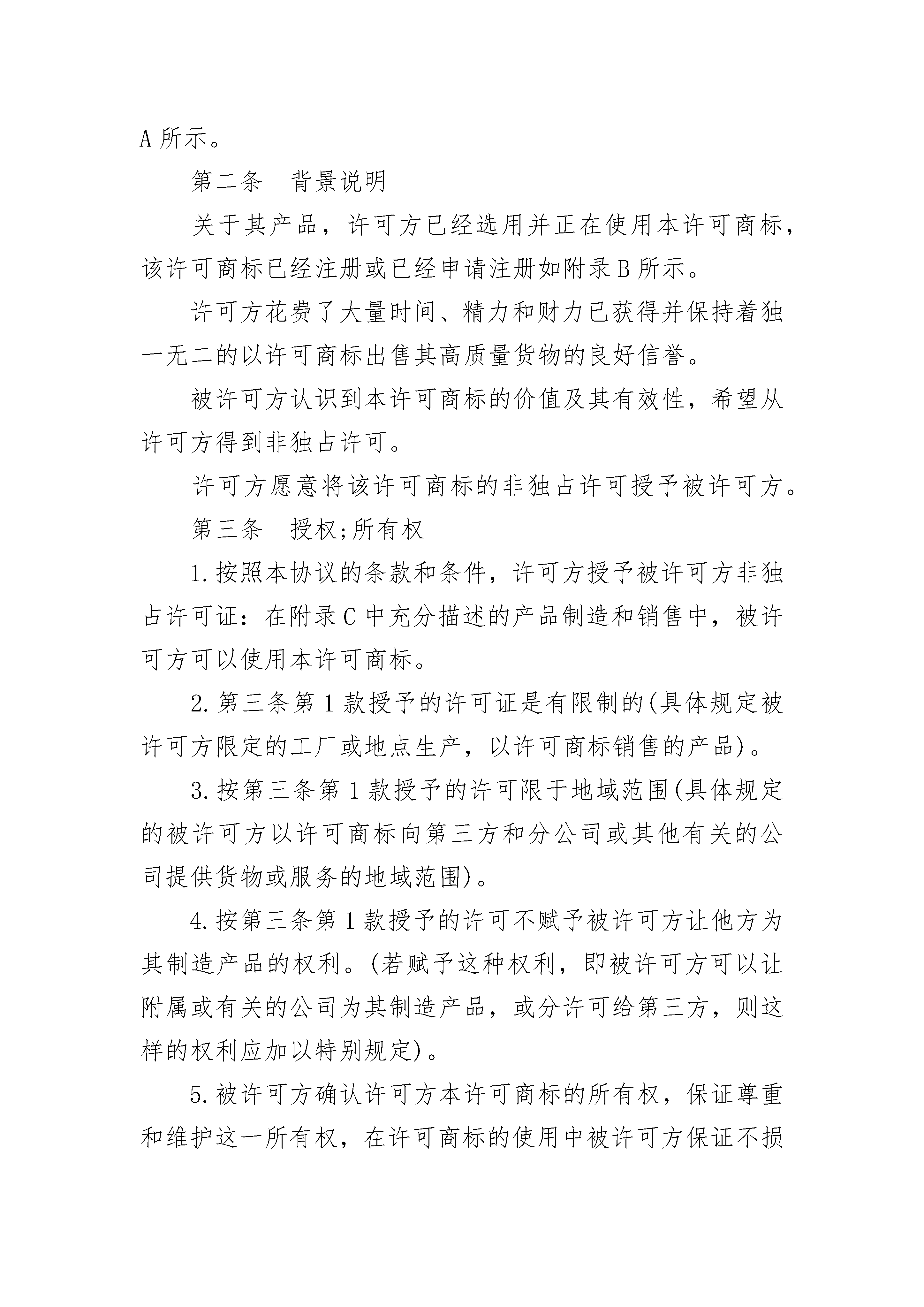 A 所示。

第二条　背景说明

关于其产品，许可方已经选用并正在使用本许可商标，该许可商标已经注册或已经申请注册如附录 B 所示。

许可方花费了大量时间、精力和财力已获得并保持着独一无二的以许可商标出售其高质量货物的良好信誉。

被许可方认识到本许可商标的价值及其有效性，希望从许可方得到非独占许可。

许可方愿意将该许可商标的非独占许可授予被许可方。

第三条　授权;所有权

1.按照本协议的条款和条件，许可方授予被许可方非独占许可证：在附录 C 中充分描述的产品制造和销售中，被许可方可以使用本许可商标。

2.第三条第 1 款授予的许可证是有限制的(具体规定被许可方限定的工厂或地点生产，以许可商标销售的产品)。

3.按第三条第 1 款授予的许可限于地域范围(具体规定的被许可方以许可商标向第三方和分公司或其他有关的公司提供货物或服务的地域范围)。

4.按第三条第 1 款授予的许可不赋予被许可方让他方为其制造产品的权利。(若赋予这种权利，即被许可方可以让附属或有关的公司为其制造产品，或分许可给第三方，则这样的权利应加以特别规定)。

5.被许可方确认许可方本许可商标的所有权，保证尊重和维护这一所有权，在许可商标的使用中被许可方保证不损